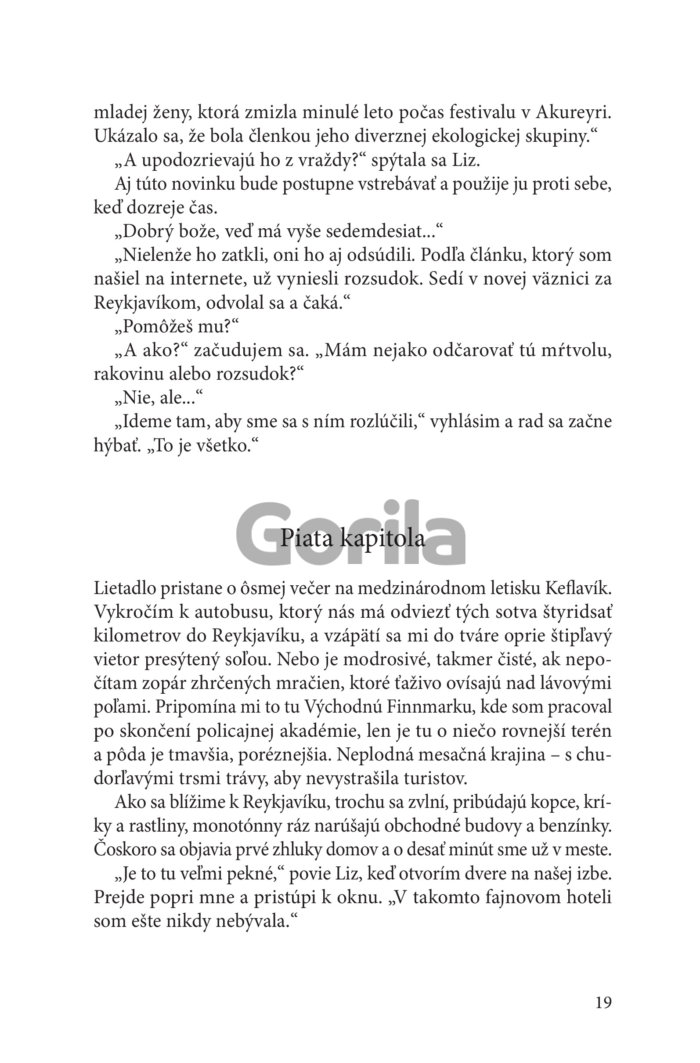 mladej ženy, ktorá zmizla minulé leto počas festivalu v Akureyri. Ukázalo sa, že bola členkou jeho diverznej ekologickej skupiny.“

„A upodozrievajú ho z vraždy?“ spýtala sa Liz.

Aj túto novinku bude postupne vstrebávať a použije ju proti sebe, keď dozreje čas.

„Dobrý bože, veď má vyše sedemdesiat...“

„Nielenže ho zatkli, oni ho aj odsúdili. Podľa článku, ktorý som našiel na internete, už vyniesli rozsudok. Sedí v novej väznici za Reykjavíkom, odvolal sa a čaká.“

„Pomôžeš mu?“

„A ako?“ začudujem sa. „Mám nejako odčarovať tú mŕtvolu, rakovinu alebo rozsudok?“

„Nie, ale...“

„Ideme tam, aby sme sa s ním rozlúčili,“ vyhlásim a rad sa začne hýbať. „To je všetko.“

Gorila

Piata kapitola

Lietadlo pristane o ôsmej večer na medzinárodnom letisku Keflavík. Vykročím k autobusu, ktorý nás má odviezť tých sotva štyridsať kilometrov do Reykjavíku, a vzápätí sa mi do tváre oprie štipľavý vietor presýtený soľou. Nebo je modrosivé, takmer čisté, ak nepočítam zopár zhrčených mračien, ktoré ťaživo ovísajú nad lávovými poľami. Pripomína mi to tu Východnú Finnmarku, kde som pracoval po skončení policajnej akadémie, len je tu o niečo rovnejší terén a pôda je tmavšia, poréznejšia. Neplodná mesačná krajina – s chudorľavými trsmi trávy, aby nevystrašila turistov.

Ako sa blížime k Reykjavíku, trochu sa zvlní, pribúdajú kopce, kríky a rastliny, monotónny ráz narúšajú obchodné budovy a benzínky. Čoskoro sa objavia prvé zhluky domov a o desať minút sme už v meste.

„Je to tu veľmi pekné,“ povie Liz, keď otvorím dvere na našej izbe. Prejde popri mne a pristúpi k oknu. „V takomto fajnovom hoteli som ešte nikdy nebývala.“

19